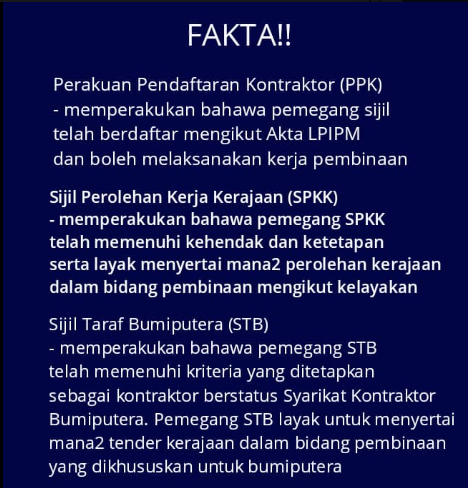 FAKTA!!

Perakuan Pendaftaran Kontraktor (PPK)
- memperakukan bahawa pemegang sijil telah berdaftar mengikut Akta LPIPM dan boleh melaksanakan kerja pembinaan

Sijil Perolehan Kerja Kerajaan (SPKK)
- memperakukan bahawa pemegang SPKK telah memenuhi kehendak dan ketetapan serta layak menyertai mana2 perolehan kerajaan dalam bidang pembinaan mengikut kelayakan

Sijil Taraf Bumiputera (STB)
- memperakukan bahawa pemegang STB telah memenuhi kriteria yang ditetapkan sebagai kontraktor berstatus Syarikat Kontraktor Bumiputera. Pemegang STB layak untuk menyertai mana2 tender kerajaan dalam bidang pembinaan yang dikhususkan untuk bumiputera